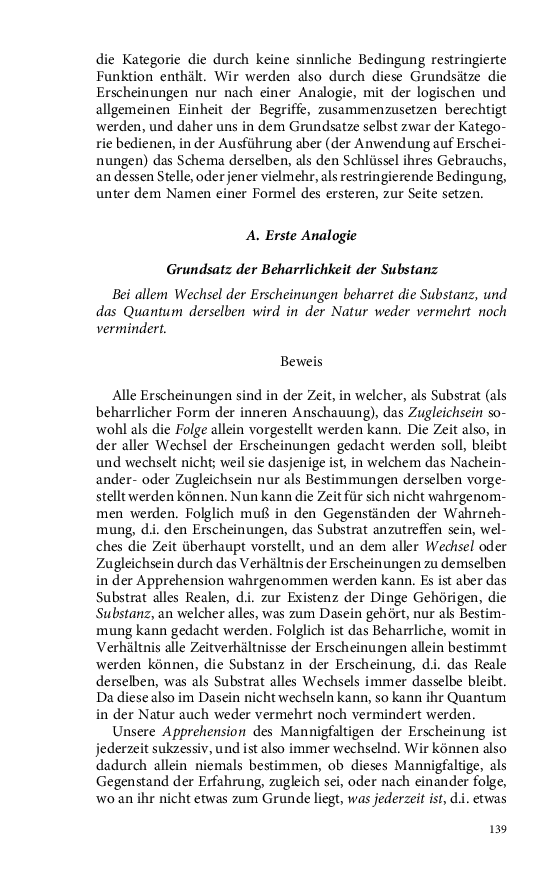 die Kategorie die durch keine sinnliche Bedingung restringierte Funktion enthält. Wir werden also durch diese Grundsätze die Erscheinungen nur nach einer Analogie, mit der logischen und allgemeinen Einheit der Begriffe, zusammenzusetzen berechtigt werden, und daher uns in dem Grundsatze selbst zwar der Kategorie bedienen, in der Ausführung aber (der Anwendung auf Erscheinungen) das Schema derselben, als den Schlüssel ihres Gebrauchs, an dessen Stelle, oder jener vielmehr, als restringierende Bedingung, unter dem Namen einer Formel des ersteren, zur Seite setzen.

A. Erste Analogie

Grundsatz der Beharrlichkeit der Substanz

Bei allem Wechsel der Erscheinungen beharret die Substanz, und das Quantum derselben wird in der Natur weder vermehrt noch vermindert.

Beweis

Alle Erscheinungen sind in der Zeit, in welcher, als Substrat (als beharrlicher Form der inneren Anschauung), das Zugleichsein sowohl als die Folge allein vorgestellt werden kann. Die Zeit also, in der aller Wechsel der Erscheinungen gedacht werden soll, bleibt und wechselt nicht; weil sie dasjenige ist, in welchem das Nacheinander- oder Zugleichsein nur als Bestimmungen derselben vorgestellt werden können. Nun kann die Zeit für sich nicht wahrgenommen werden. Folglich muß in den Gegenständen der Wahrnehmung, d.i. den Erscheinungen, das Substrat anzutreffen sein, welches die Zeit überhaupt vorstellt, und an dem aller Wechsel oder Zugleichsein durch das Verhältnis der Erscheinungen zu demselben in der Apprehension wahrgenommen werden kann. Es ist aber das Substrat alles Realen, d.i. zur Existenz der Dinge Gehörigen, die Substanz, an welcher alles, was zum Dasein gehört, nur als Bestimmung kann gedacht werden. Folglich ist das Beharrliche, womit in Verhältnis alle Zeitverhältnisse der Erscheinungen allein bestimmt werden können, die Substanz in der Erscheinung, d.i. das Reale derselben, was als Substrat alles Wechsels immer dasselbe bleibt. Da diese also im Dasein nicht wechseln kann, so kann ihr Quantum in der Natur auch weder vermehrt noch vermindert werden.

Unsere Apprehension des Mannigfaltigen der Erscheinung ist jederzeit sukzessiv, und ist also immer wechselnd. Wir können also dadurch allein niemals bestimmen, ob dieses Mannigfaltige, als Gegenstand der Erfahrung, zugleich sei, oder nach einander folge, wo an ihr nicht etwas zum Grunde liegt, was jederzeit ist, d.i. etwas

139